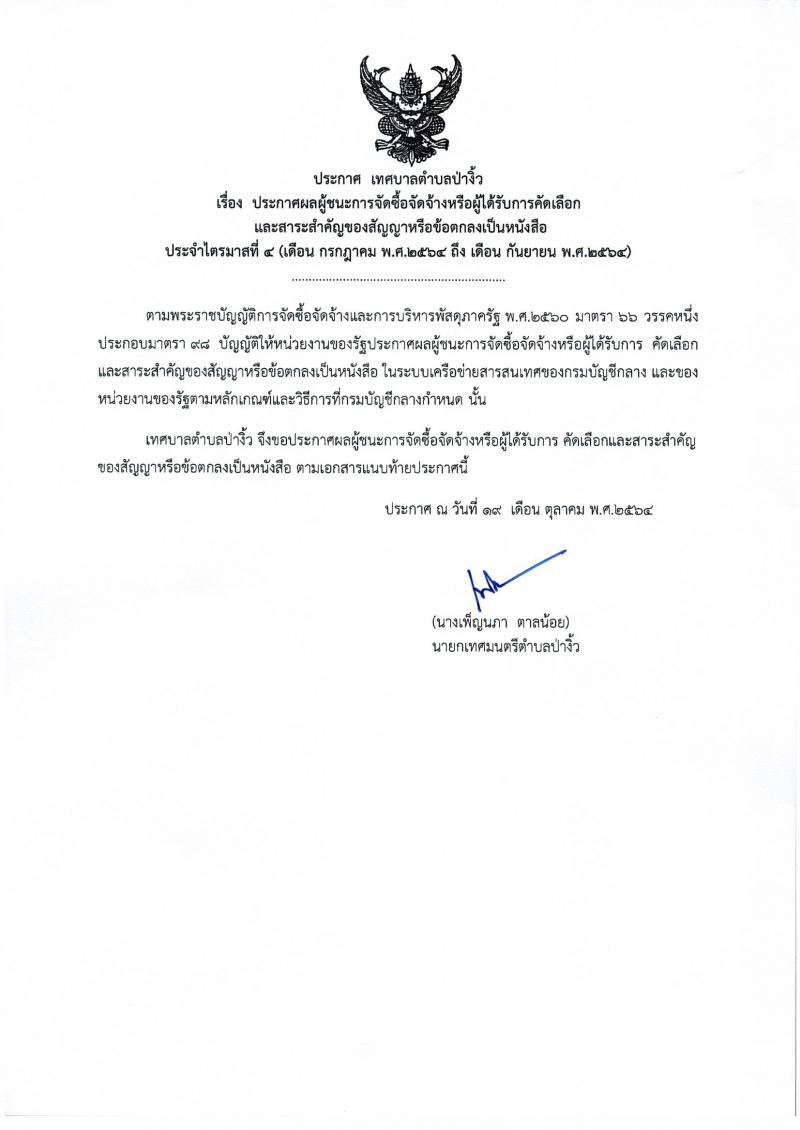 ประกาศ เทศบาลตำบลป่างิ้ว
เรื่อง ประกาศผลผู้ชนะการจัดซื้อจัดจ้างหรือผู้ได้รับการคัดเลือก
และสาระสำคัญของสัญญาหรือข้อตกลงเป็นหนังสือ
ประจำไตรมาสที่ ๔ (เดือน กรกฎาคม พ.ศ.๒๕๖๔ ถึง เดือน กันยายน พ.ศ.๒๕๖๔)

..............................................................

ตามพระราชบัญญัติการจัดซื้อจัดจ้างและการบริหารพัสดุภาครัฐ พ.ศ.๒๕๖๐ มาตรา ๖๖ วรรคหนึ่ง ประกอบมาตรา ๙๘ บัญญัติให้หน่วยงานของรัฐประกาศผลผู้ชนะการจัดซื้อจัดจ้างหรือผู้ได้รับการ คัดเลือก และสาระสำคัญของสัญญาหรือข้อตกลงเป็นหนังสือ ในระบบเครือข่ายสารสนเทศของกรมบัญชีกลาง และของหน่วยงานของรัฐตามหลักเกณฑ์และวิธีการที่กรมบัญชีกลางกำหนด นั้น

เทศบาลตำบลป่างิ้ว จึงขอประกาศผลผู้ชนะการจัดซื้อจัดจ้างหรือผู้ได้รับการ คัดเลือกและสาระสำคัญของสัญญาหรือข้อตกลงเป็นหนังสือ ตามเอกสารแนบท้ายประกาศนี้

ประกาศ ณ วันที่ ๑๙ เดือน ตุลาคม พ.ศ.๒๕๖๔

(นางเพ็ญนภา ตาลน้อย)
นายกเทศมนตรีตำบลป่างิ้ว